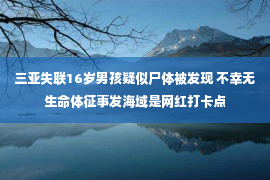 三亚失联16岁男孩疑似尸体被发现 不幸无生命体征事发海域是网红打卡点